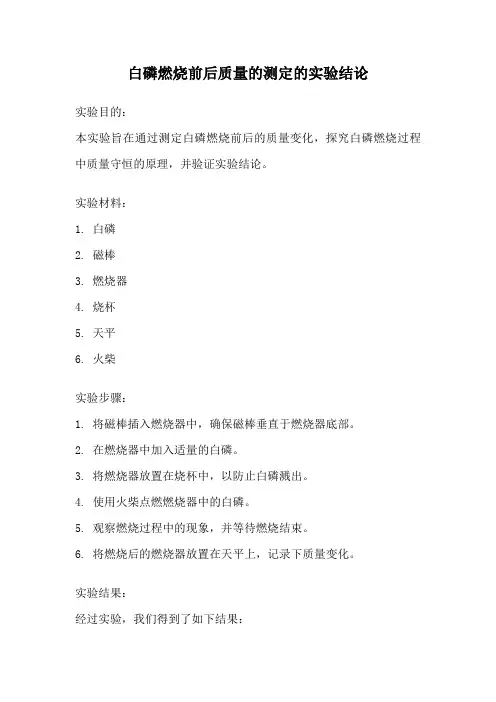 白磷燃烧前后质量的测定的实验结论

实验目的：

本实验旨在通过测定白磷燃烧前后的质量变化，探究白磷燃烧过程中质量守恒的原理，并验证实验结论。

实验材料：

1. 白磷
2. 磁棒
3. 燃烧器
4. 烧杯
5. 天平
6. 火柴

实验步骤：

1. 将磁棒插入燃烧器中，确保磁棒垂直于燃烧器底部。
2. 在燃烧器中加入适量的白磷。
3. 将燃烧器放置在烧杯中，以防止白磷溅出。
4. 使用火柴点燃燃烧器中的白磷。
5. 观察燃烧过程中的现象，并等待燃烧结束。
6. 将燃烧后的燃烧器放置在天平上，记录下质量变化。

实验结果：

经过实验，我们得到了如下结果：